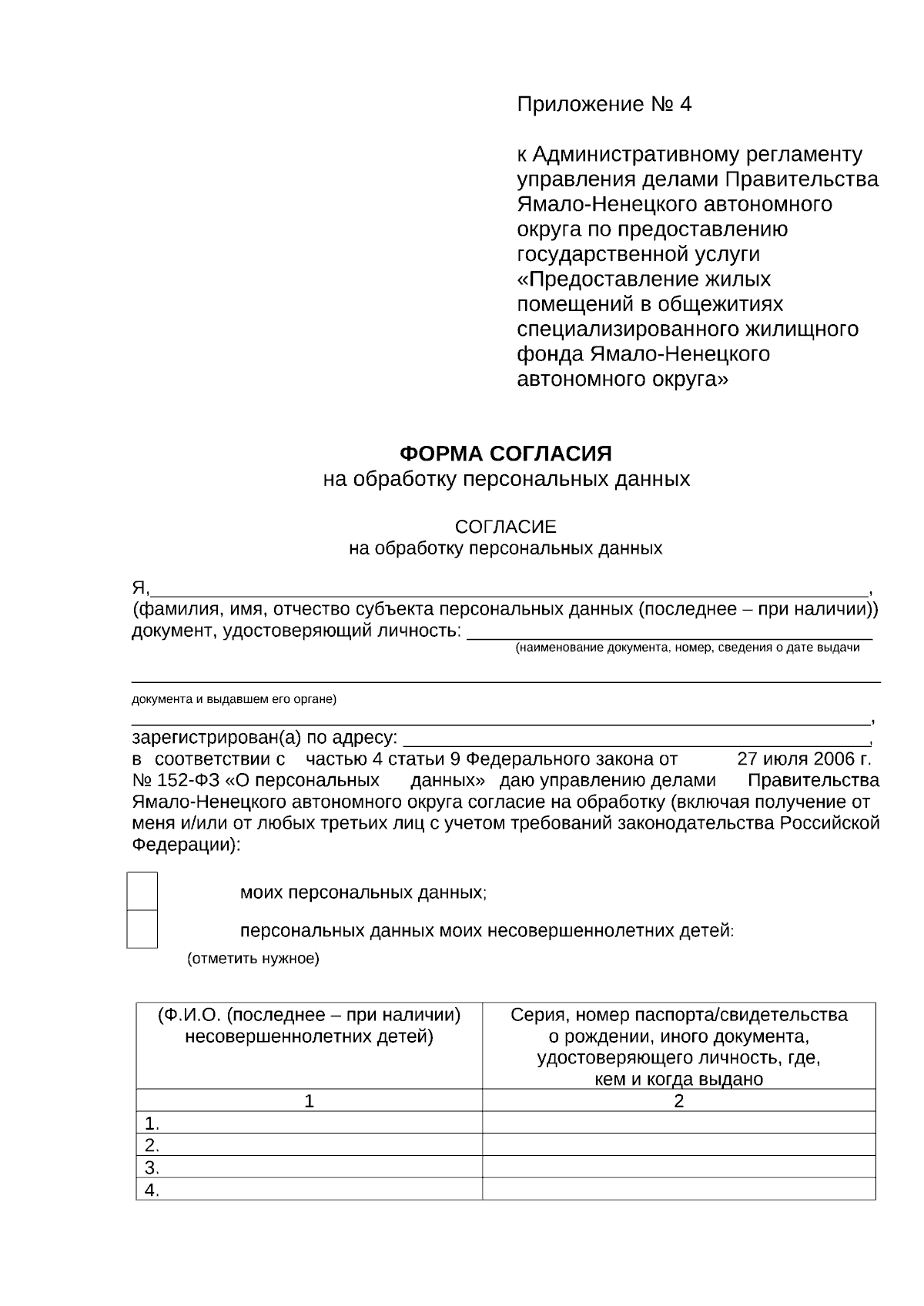 Приложение № 4

к Административному регламенту управления делами Правительства Ямало-Ненецкого автономного округа по предоставлению государственной услуги «Предоставление жилых помещений в общежитиях специализированного жилищного фонда Ямало-Ненецкого автономного округа»

ФОРМА СОГЛАСИЯ
на обработку персональных данных

СОГЛАСИЕ
на обработку персональных данных

Я,____,
(фамилия, имя, отчество субъекта персональных данных (последнее – при наличии))
документ, удостоверяющий личность: ____
(наименование документа, номер, сведения о дате выдачи

____
документа и выдавшем его органе)
____,
зарегистрирован(а) по адресу: ____,
в соответствии с частью 4 статьи 9 Федерального закона от 27 июля 2006 г. № 152-ФЗ «О персональных данных» даю управлению делами Правительства Ямало-Ненецкого автономного округа согласие на обработку (включая получение от меня и/или от любых третьих лиц с учетом требований законодательства Российской Федерации):

☐ моих персональных данных;
☐ персональных данных моих несовершеннолетних детей:
(отметить нужное)

| (Ф.И.О. (последнее – при наличии) несовершеннолетних детей) | Серия, номер паспорта/свидетельства о рождении, иного документа, удостоверяющего личность, где, кем и когда выдано |
|---|---|
| 1 | 2 |
| 1. | |
| 2. | |
| 3. | |
| 4. | |